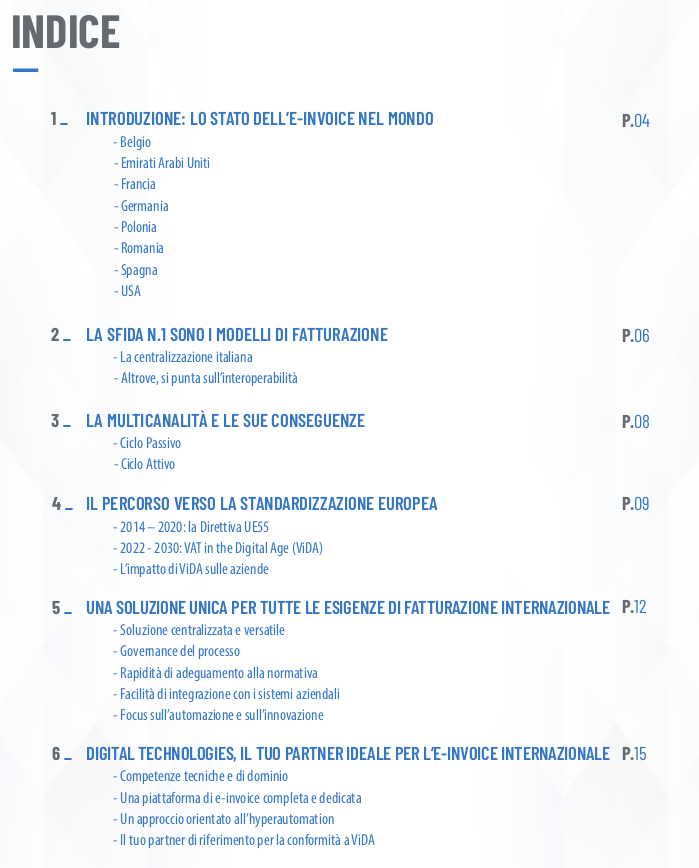 INDICE

1 _ INTRODUZIONE: LO STATO DELL'E-INVOICE NEL MONDO P.04
- Belgio
- Emirati Arabi Uniti
- Francia
- Germania
- Polonia
- Romania
- Spagna
- USA

2 _ LA SFIDA N.1 SONO I MODELLI DI FATTURAZIONE P.06
- La centralizzazione italiana
- Altrove, si punta sull'interoperabilità

3 _ LA MULTICANALITÀ E LE SUE CONSEGUENZE P.08
- Ciclo Passivo
- Ciclo Attivo

4 _ IL PERCORSO VERSO LA STANDARDIZZAZIONE EUROPEA P.09
- 2014 – 2020: la Direttiva UE55
- 2022 - 2030: VAT in the Digital Age (ViDA)
- L'impatto di ViDA sulle aziende

5 _ UNA SOLUZIONE UNICA PER TUTTE LE ESIGENZE DI FATTURAZIONE INTERNAZIONALE P.12
- Soluzione centralizzata e versatile
- Governance del processo
- Rapidità di adeguamento alla normativa
- Facilità di integrazione con i sistemi aziendali
- Focus sull'automazione e sull'innovazione

6 _ DIGITAL TECHNOLOGIES, IL TUO PARTNER IDEALE PER L'E-INVOICE INTERNAZIONALE P.15
- Competenze tecniche e di dominio
- Una piattaforma di e-invoice completa e dedicata
- Un approccio orientato all'hyperautomation
- Il tuo partner di riferimento per la conformità a ViDA